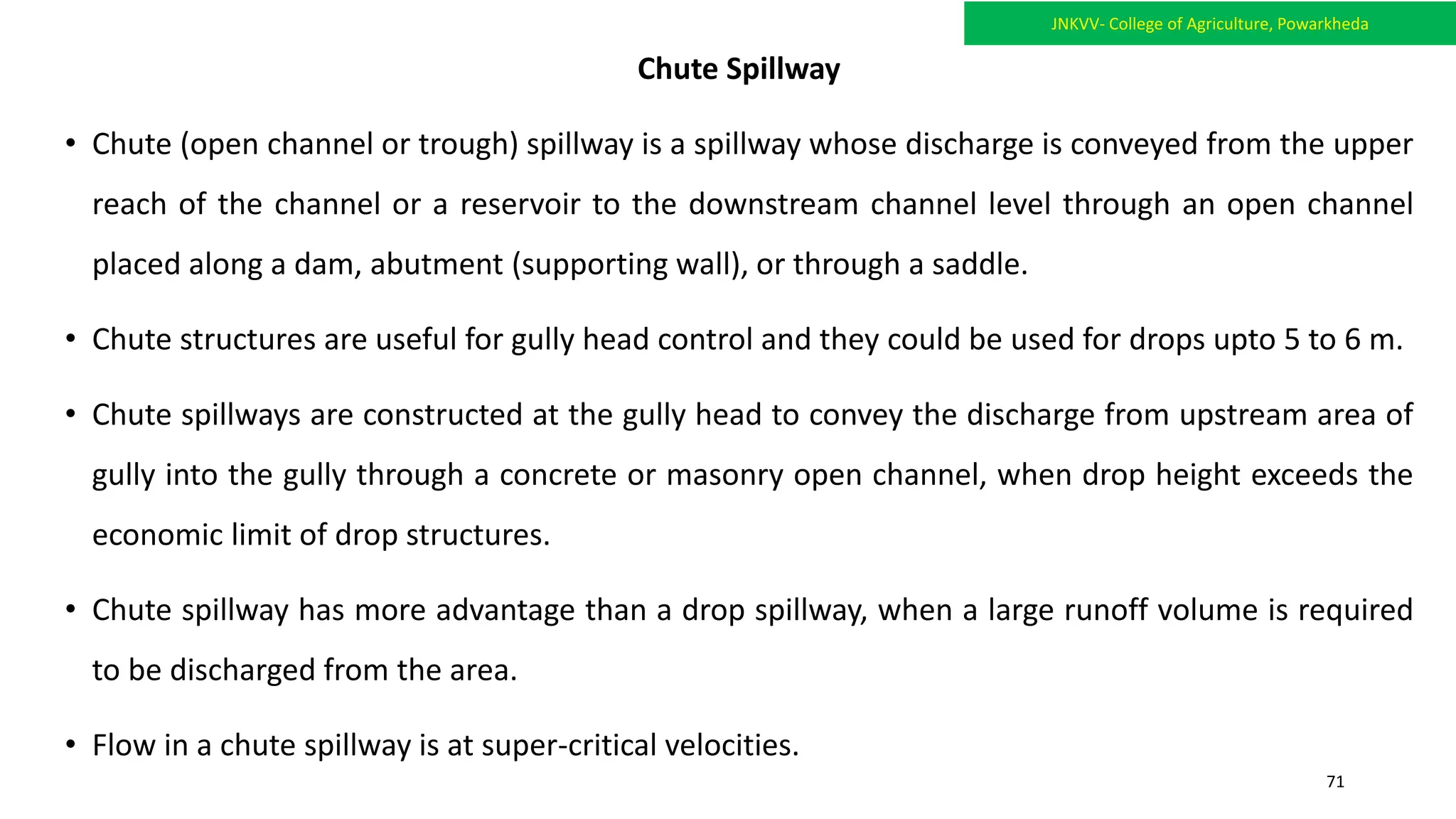 JNKVV- College of Agriculture, Powarkheda

Chute Spillway

• Chute (open channel or trough) spillway is a spillway whose discharge is conveyed from the upper reach of the channel or a reservoir to the downstream channel level through an open channel placed along a dam, abutment (supporting wall), or through a saddle.

• Chute structures are useful for gully head control and they could be used for drops upto 5 to 6 m.

• Chute spillways are constructed at the gully head to convey the discharge from upstream area of gully into the gully through a concrete or masonry open channel, when drop height exceeds the economic limit of drop structures.

• Chute spillway has more advantage than a drop spillway, when a large runoff volume is required to be discharged from the area.

• Flow in a chute spillway is at super-critical velocities.

71